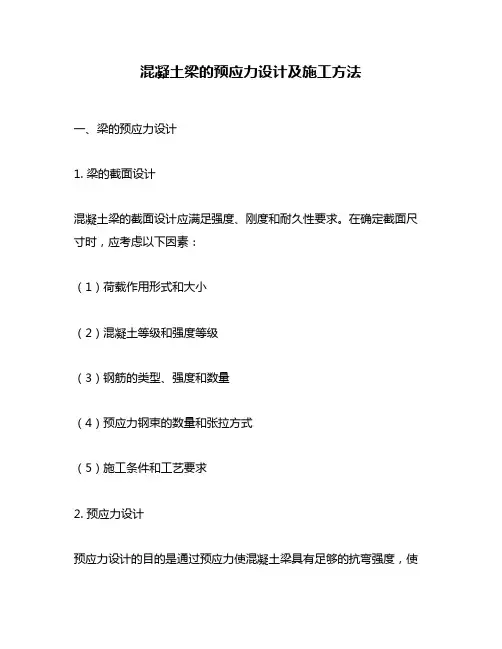 混凝土梁的预应力设计及施工方法

一、梁的预应力设计

1. 梁的截面设计

混凝土梁的截面设计应满足强度、刚度和耐久性要求。在确定截面尺寸时，应考虑以下因素：

（1）荷载作用形式和大小

（2）混凝土等级和强度等级

（3）钢筋的类型、强度和数量

（4）预应力钢束的数量和张拉方式

（5）施工条件和工艺要求

2. 预应力设计

预应力设计的目的是通过预应力使混凝土梁具有足够的抗弯强度，使